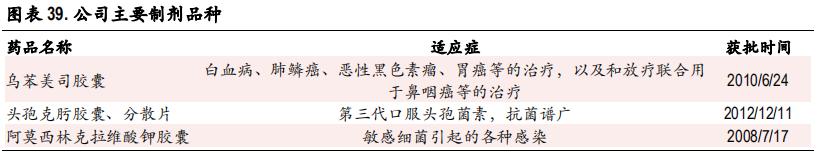 图表 39. 公司主要制剂品种

| 药品名称 | 适应症 | 获批时间 |
|---|---|---|
| 乌苯美司胶囊 | 白血病、肺鳞癌、恶性黑色素瘤、胃癌等的治疗，以及和放疗联合用于鼻咽癌等的治疗 | 2010/6/24 |
| 头孢克肟胶囊、分散片 | 第三代口服头孢菌素，抗菌谱广 | 2012/12/11 |
| 阿莫西林克拉维酸钾胶囊 | 敏感细菌引起的各种感染 | 2008/7/17 |